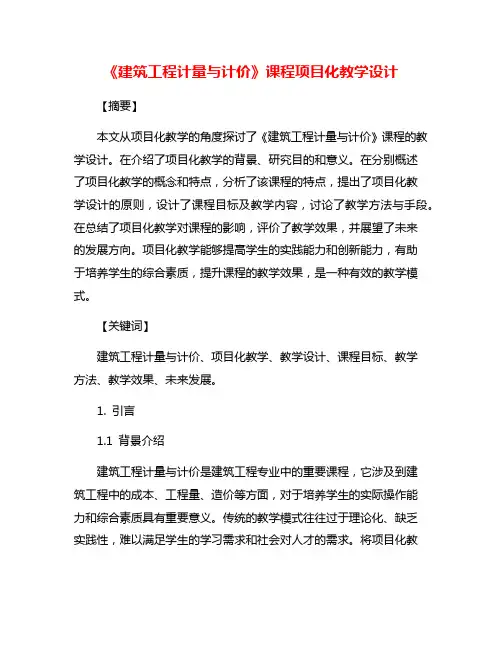 《建筑工程计量与计价》课程项目化教学设计

【摘要】

本文从项目化教学的角度探讨了《建筑工程计量与计价》课程的教学设计。在介绍了项目化教学的背景、研究目的和意义。在分别概述了项目化教学的概念和特点，分析了该课程的特点，提出了项目化教学设计的原则，设计了课程目标及教学内容，讨论了教学方法与手段。在总结了项目化教学对课程的影响，评价了教学效果，并展望了未来的发展方向。项目化教学能够提高学生的实践能力和创新能力，有助于培养学生的综合素质，提升课程的教学效果，是一种有效的教学模式。

【关键词】

建筑工程计量与计价、项目化教学、教学设计、课程目标、教学方法、教学效果、未来发展。

1. 引言

1.1 背景介绍

建筑工程计量与计价是建筑工程专业中的重要课程，它涉及到建筑工程中的成本、工程量、造价等方面，对于培养学生的实际操作能力和综合素质具有重要意义。传统的教学模式往往过于理论化、缺乏实践性，难以满足学生的学习需求和社会对人才的需求。将项目化教